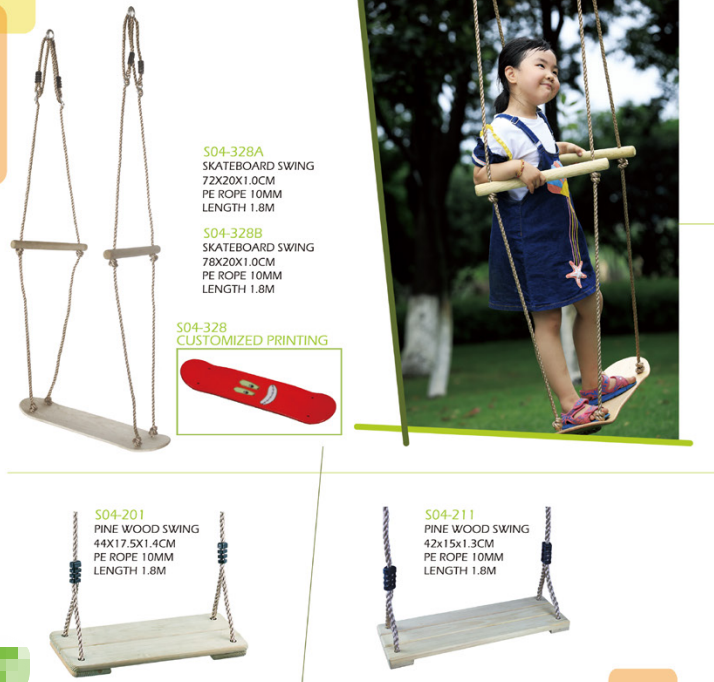 S04-328A
SKATEBOARD SWING
72X20X1.0CM
PE ROPE 10MM
LENGTH 1.8M

S04-328B
SKATEBOARD SWING
78X20X1.0CM
PE ROPE 10MM
LENGTH 1.8M

S04-328
CUSTOMIZED PRINTING

S04-201
PINE WOOD SWING
44X17.5X1.4CM
PE ROPE 10MM
LENGTH 1.8M

S04-211
PINE WOOD SWING
42x15x1.3CM
PE ROPE 10MM
LENGTH 1.8M